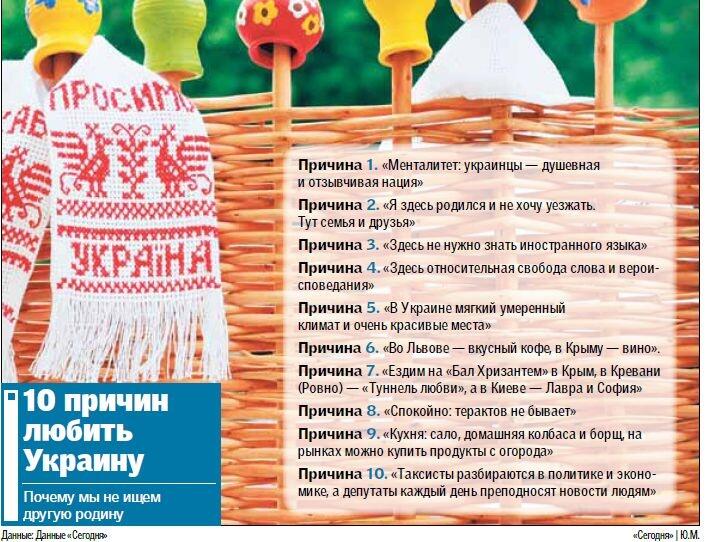 ПРОСИМО

УКРАЇНА

Причина 1. «Менталитет: украинцы — душевная и отзывчивая нация»

Причина 2. «Я здесь родился и не хочу уезжать. Тут семья и друзья»

Причина 3. «Здесь не нужно знать иностранного языка»

Причина 4. «Здесь относительная свобода слова и вероисповедания»

Причина 5. «В Украине мягкий умеренный климат и очень красивые места»

Причина 6. «Во Львове — вкусный кофе, в Крыму — вино».

Причина 7. «Ездим на «Бал Хризантем» в Крым, в Кревани (Ровно) — «Туннель любви», а в Киеве — Лавра и София»

Причина 8. «Спокойно: терактов не бывает»

Причина 9. «Кухня: сало, домашняя колбаса и борщ, на рынках можно купить продукты с огорода»

Причина 10. «Таксисты разбираются в политике и экономике, а депутаты каждый день преподносят новости людям»

10 причин любить Украину

Почему мы не ищем другую родину

Данные: Данные «Сегодня»

«Сегодня» | Ю.М.